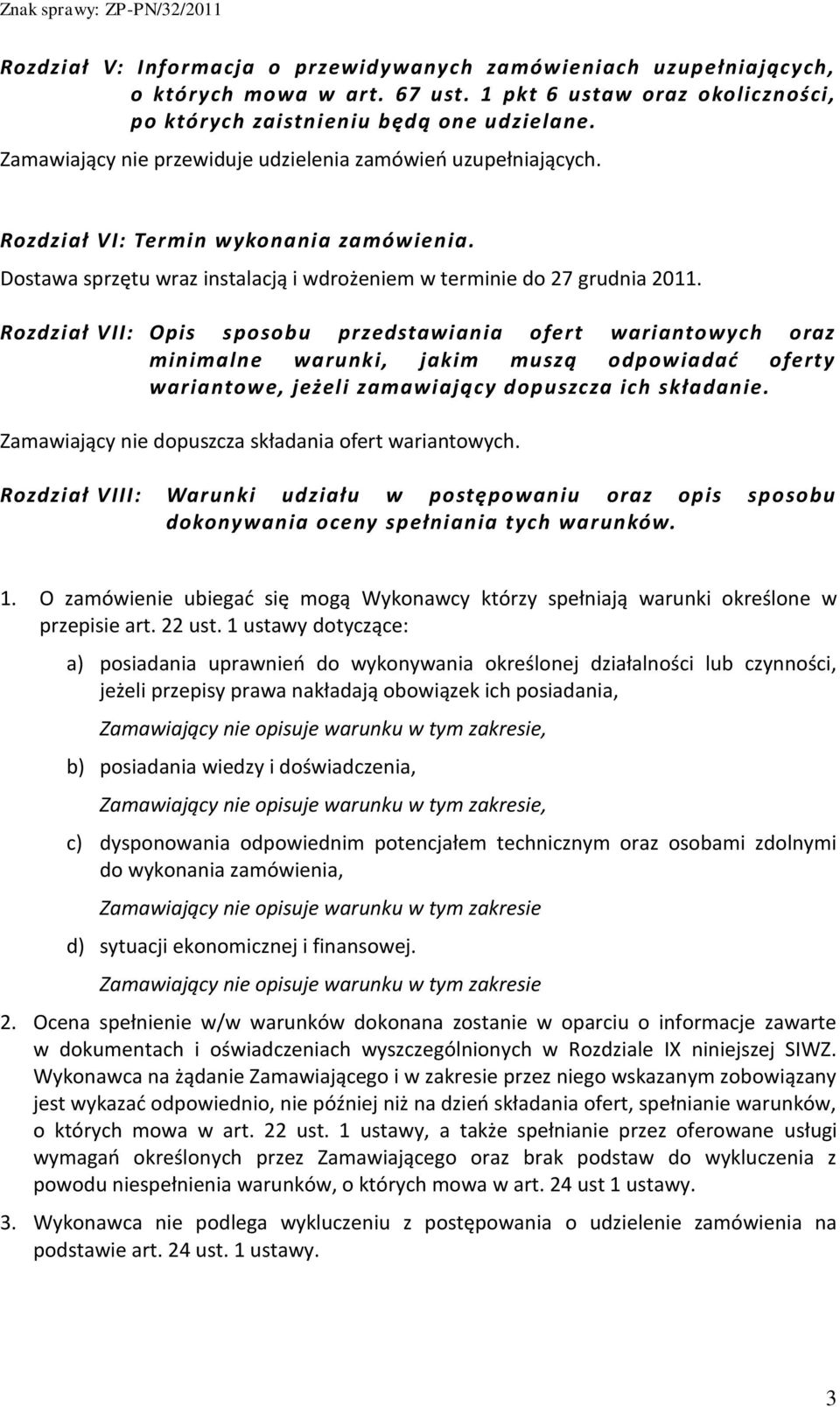 Znak sprawy: ZP-PN/32/2011

Rozdział V: Informacja o przewidywanych zamówieniach uzupełniających, o których mowa w art. 67 ust. 1 pkt 6 ustaw oraz okoliczności, po których zaistnieniu będą one udzielane.

Zamawiający nie przewiduje udzielenia zamówień uzupełniających.

Rozdział VI: Termin wykonania zamówienia.

Dostawa sprzętu wraz instalacją i wdrożeniem w terminie do 27 grudnia 2011.

Rozdział VII: Opis sposobu przedstawiania ofert wariantowych oraz minimalne warunki, jakim muszą odpowiadać oferty wariantowe, jeżeli zamawiający dopuszcza ich składanie.

Zamawiający nie dopuszcza składania ofert wariantowych.

Rozdział VIII: Warunki udziału w postępowaniu oraz opis sposobu dokonywania oceny spełniania tych warunków.

1. O zamówienie ubiegać się mogą Wykonawcy którzy spełniają warunki określone w przepisie art. 22 ust. 1 ustawy dotyczące:

a) posiadania uprawnień do wykonywania określonej działalności lub czynności, jeżeli przepisy prawa nakładają obowiązek ich posiadania,

Zamawiający nie opisuje warunku w tym zakresie,

b) posiadania wiedzy i doświadczenia,

Zamawiający nie opisuje warunku w tym zakresie,

c) dysponowania odpowiednim potencjałem technicznym oraz osobami zdolnymi do wykonania zamówienia,

Zamawiający nie opisuje warunku w tym zakresie

d) sytuacji ekonomicznej i finansowej.

Zamawiający nie opisuje warunku w tym zakresie

2. Ocena spełnienie w/w warunków dokonana zostanie w oparciu o informacje zawarte w dokumentach i oświadczeniach wyszczególnionych w Rozdziale IX niniejszej SIWZ. Wykonawca na żądanie Zamawiającego i w zakresie przez niego wskazanym zobowiązany jest wykazać odpowiednio, nie później niż na dzień składania ofert, spełnianie warunków, o których mowa w art. 22 ust. 1 ustawy, a także spełnianie przez oferowane usługi wymagań określonych przez Zamawiającego oraz brak podstaw do wykluczenia z powodu niespełnienia warunków, o których mowa w art. 24 ust 1 ustawy.

3. Wykonawca nie podlega wykluczeniu z postępowania o udzielenie zamówienia na podstawie art. 24 ust. 1 ustawy.

3